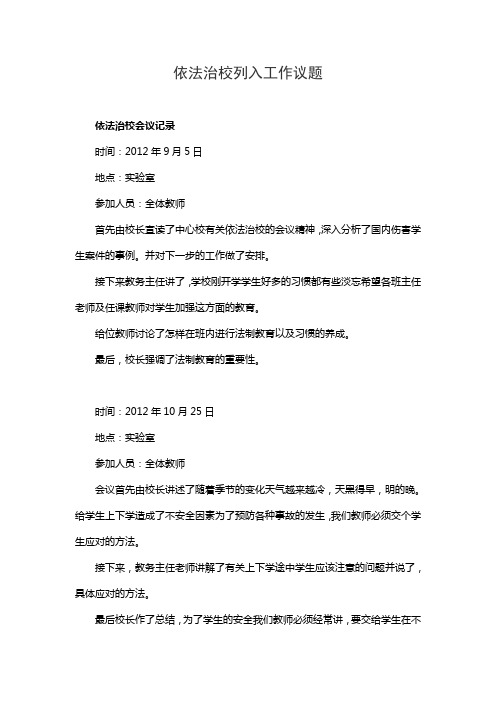 依法治校列入工作议题

依法治校会议记录

时间：2012 年 9 月 5 日

地点：实验室

参加人员：全体教师

首先由校长宣读了中心校有关依法治校的会议精神，深入分析了国内伤害学生案件的事例。并对下一步的工作做了安排。

接下来教务主任讲了，学校刚开学学生好多的习惯都有些淡忘希望各班主任老师及任课教师对学生加强这方面的教育。

给位教师讨论了怎样在班内进行法制教育以及习惯的养成。

最后，校长强调了法制教育的重要性。

时间：2012 年 10 月 25 日

地点：实验室

参加人员：全体教师

会议首先由校长讲述了随着季节的变化天气越来越冷，天黑得早，明的晚。给学生上下学造成了不安全因素为了预防各种事故的发生，我们教师必须交个学生应对的方法。

接下来，教务主任老师讲解了有关上下学途中学生应该注意的问题并说了，具体应对的方法。

最后校长作了总结，为了学生的安全我们教师必须经常讲，要交给学生在不